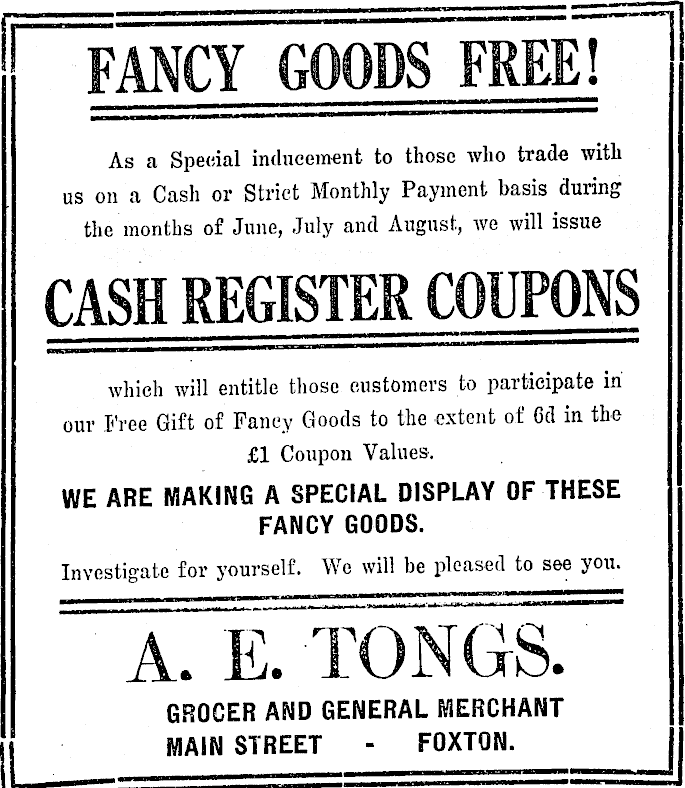 FANCY GOODS FREE!

As a Special inducement to those who trade with us on a Cash or Strict Monthly Payment basis during the months of June, July and August, we will issue

CASH REGISTER COUPONS

which will entitle those customers to participate in our Free Gift of Fancy Goods to the extent of 6d in the £1 Coupon Values.

WE ARE MAKING A SPECIAL DISPLAY OF THESE FANCY GOODS.

Investigate for yourself. We will be pleased to see you.

A. E. TONGS.

GROCER AND GENERAL MERCHANT
MAIN STREET - FOXTON.